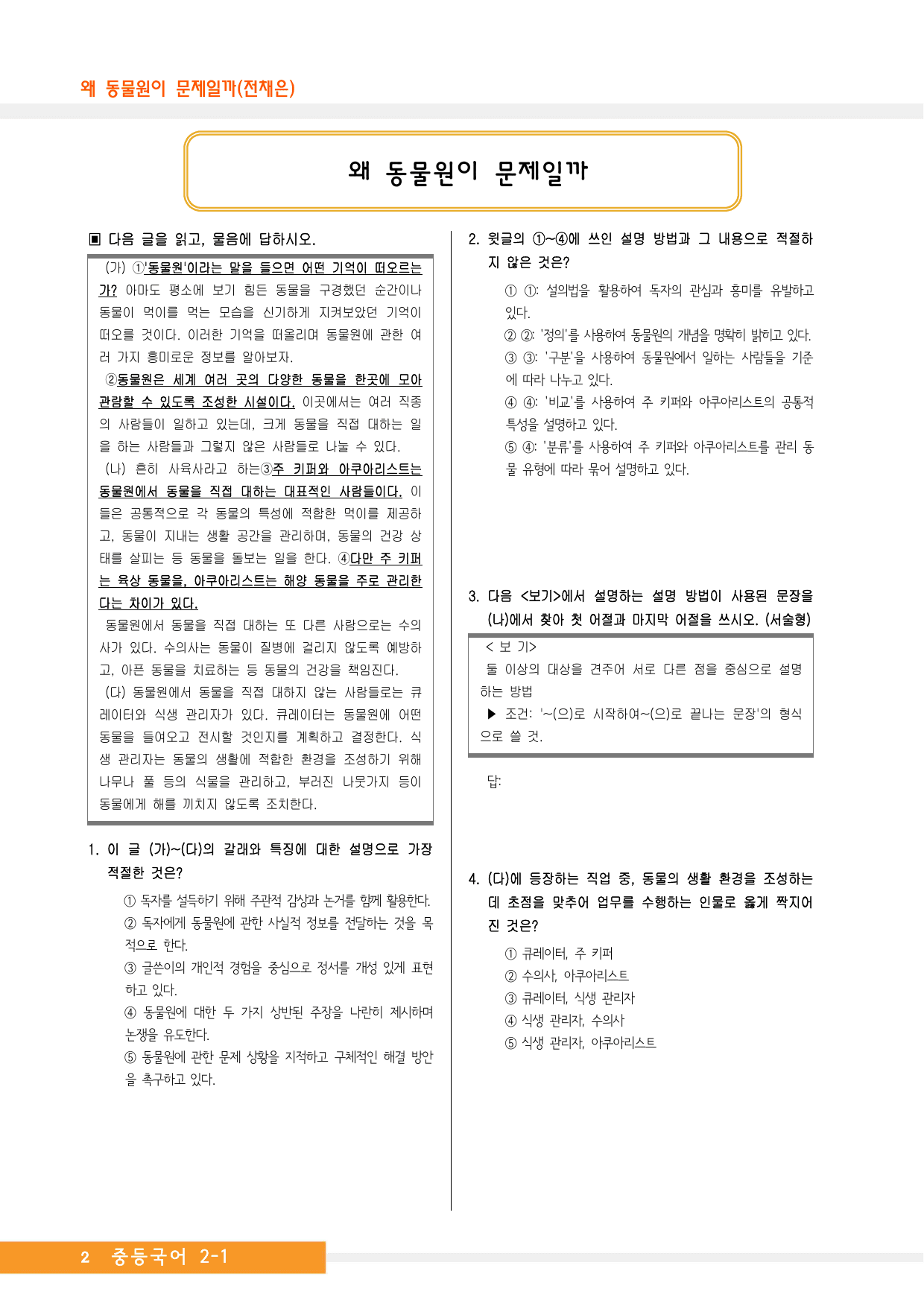 왜 동물원이 문제일까(전채은)

왜 동물원이 문제일까

▣ 다음 글을 읽고, 물음에 답하시오.

(가) ①'동물원'이라는 말을 들으면 어떤 기억이 떠오르는가? 아마도 평소에 보기 힘든 동물을 구경했던 순간이나 동물이 먹이를 먹는 모습을 신기하게 지켜보았던 기억이 떠오를 것이다. 이러한 기억을 떠올리며 동물원에 관한 여러 가지 흥미로운 정보를 알아보자.

②동물원은 세계 여러 곳의 다양한 동물을 한곳에 모아 관람할 수 있도록 조성한 시설이다. 이곳에서는 여러 직종의 사람들이 일하고 있는데, 크게 동물을 직접 대하는 일을 하는 사람들과 그렇지 않은 사람들로 나눌 수 있다.

(나) 흔히 사육사라고 하는③주 키퍼와 아쿠아리스트는 동물원에서 동물을 직접 대하는 대표적인 사람들이다. 이들은 공통적으로 각 동물의 특성에 적합한 먹이를 제공하고, 동물이 지내는 생활 공간을 관리하며, 동물의 건강 상태를 살피는 등 동물을 돌보는 일을 한다. ④다만 주 키퍼는 육상 동물을, 아쿠아리스트는 해양 동물을 주로 관리한다는 차이가 있다.

동물원에서 동물을 직접 대하는 또 다른 사람으로는 수의사가 있다. 수의사는 동물이 질병에 걸리지 않도록 예방하고, 아픈 동물을 치료하는 등 동물의 건강을 책임진다.

(다) 동물원에서 동물을 직접 대하지 않는 사람들로는 큐레이터와 식생 관리자가 있다. 큐레이터는 동물원에 어떤 동물을 들여오고 전시할 것인지를 계획하고 결정한다. 식생 관리자는 동물의 생활에 적합한 환경을 조성하기 위해 나무나 풀 등의 식물을 관리하고, 부러진 나뭇가지 등이 동물에게 해를 끼치지 않도록 조치한다.

1. 이 글 (가)~(다)의 갈래와 특징에 대한 설명으로 가장 적절한 것은?

① 독자를 설득하기 위해 주관적 감상과 논거를 함께 활용한다.
② 독자에게 동물원에 관한 사실적 정보를 전달하는 것을 목적으로 한다.
③ 글쓴이의 개인적 경험을 중심으로 정서를 개성 있게 표현하고 있다.
④ 동물원에 대한 두 가지 상반된 주장을 나란히 제시하며 논쟁을 유도한다.
⑤ 동물원에 관한 문제 상황을 지적하고 구체적인 해결 방안을 촉구하고 있다.

2. 윗글의 ①~④에 쓰인 설명 방법과 그 내용으로 적절하지 않은 것은?

① ①: 설의법을 활용하여 독자의 관심과 흥미를 유발하고 있다.
② ②: '정의'를 사용하여 동물원의 개념을 명확히 밝히고 있다.
③ ③: '구분'을 사용하여 동물원에서 일하는 사람들을 기준에 따라 나누고 있다.
④ ④: '비교'를 사용하여 주 키퍼와 아쿠아리스트의 공통적 특성을 설명하고 있다.
⑤ ④: '분류'를 사용하여 주 키퍼와 아쿠아리스트를 관리 동물 유형에 따라 묶어 설명하고 있다.

3. 다음 <보기>에서 설명하는 설명 방법이 사용된 문장을 (나)에서 찾아 첫 어절과 마지막 어절을 쓰시오. (서술형)

< 보 기>
둘 이상의 대상을 견주어 서로 다른 점을 중심으로 설명하는 방법
▶ 조건: '~(으)로 시작하여~(으)로 끝나는 문장'의 형식으로 쓸 것.

답:

4. (다)에 등장하는 직업 중, 동물의 생활 환경을 조성하는 데 초점을 맞추어 업무를 수행하는 인물로 옳게 짝지어진 것은?

① 큐레이터, 주 키퍼
② 수의사, 아쿠아리스트
③ 큐레이터, 식생 관리자
④ 식생 관리자, 수의사
⑤ 식생 관리자, 아쿠아리스트

2 중등국어 2-1